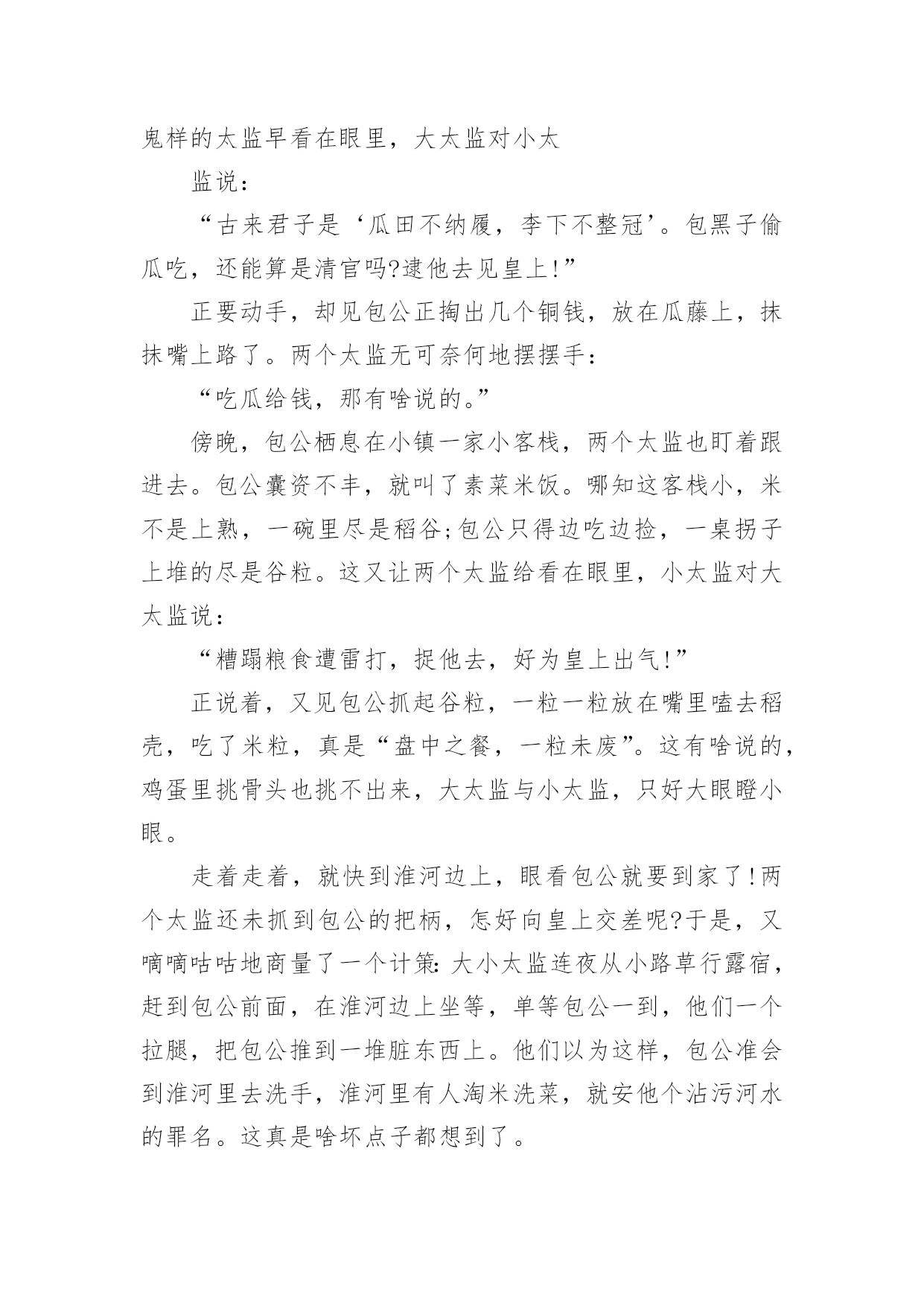 鬼样的太监早看在眼里，大太监对小太

监说：

“古来君子是‘瓜田不纳履，李下不整冠’。包黑子偷瓜吃，还能算是清官吗?逮他去见皇上!”

正要动手，却见包公正掏出几个铜钱，放在瓜藤上，抹抹嘴上路了。两个太监无可奈何地摆摆手：

“吃瓜给钱，那有啥说的。”

傍晚，包公栖息在小镇一家小客栈，两个太监也盯着跟进去。包公囊资不丰，就叫了素菜米饭。哪知这客栈小，米不是上熟，一碗里尽是稻谷;包公只得边吃边捡，一桌拐子上堆的尽是谷粒。这又让两个太监给看在眼里，小太监对大太监说：

“糟蹋粮食遭雷打，捉他去，好为皇上出气!”

正说着，又见包公抓起谷粒，一粒一粒放在嘴里嗑去稻壳，吃了米粒，真是“盘中之餐，一粒未废”。这有啥说的，鸡蛋里挑骨头也挑不出来，大太监与小太监，只好大眼瞪小眼。

走着走着，就快到淮河边上，眼看包公就要到家了!两个太监还未抓到包公的把柄，怎好向皇上交差呢?于是，又嘀嘀咕咕地商量了一个计策：大小太监连夜从小路草行露宿，赶到包公前面，在淮河边上坐等，单等包公一到，他们一个拉腿，把包公推到一堆脏东西上。他们以为这样，包公准会到淮河里去洗手，淮河里有人淘米洗菜，就安他个沾污河水的罪名。这真是啥坏点子都想到了。